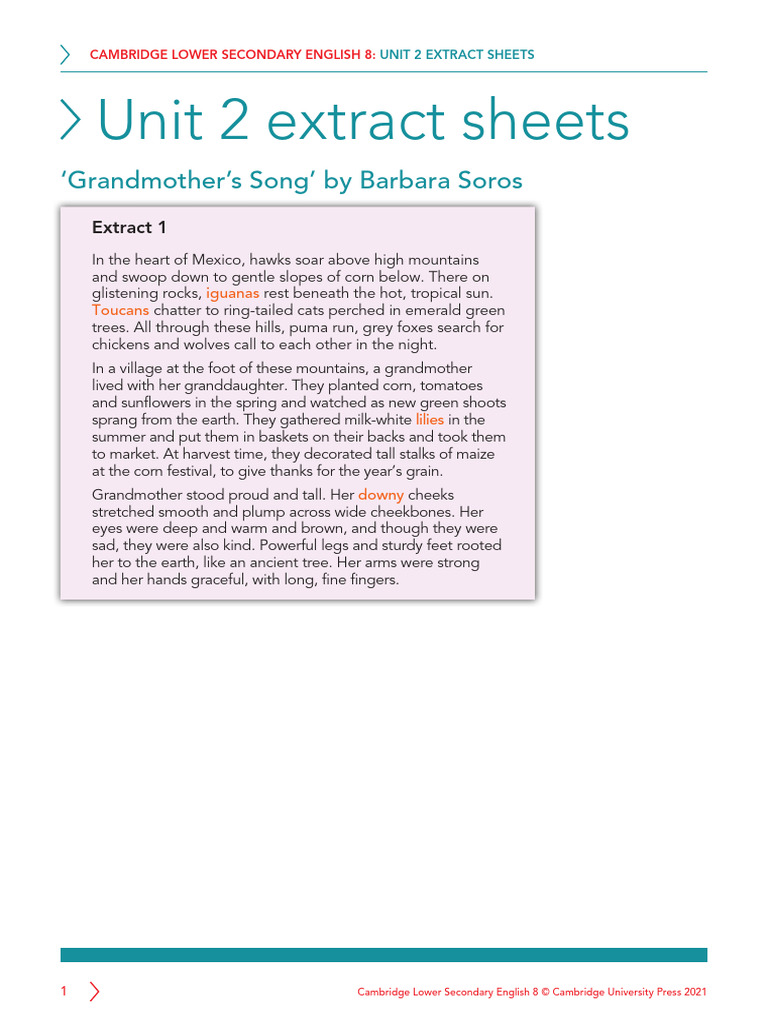 CAMBRIDGE LOWER SECONDARY ENGLISH 8: UNIT 2 EXTRACT SHEETS

Unit 2 extract sheets

'Grandmother's Song' by Barbara Soros

Extract 1

In the heart of Mexico, hawks soar above high mountains and swoop down to gentle slopes of corn below. There on glistening rocks, iguanas rest beneath the hot, tropical sun. Toucans chatter to ring-tailed cats perched in emerald green trees. All through these hills, puma run, grey foxes search for chickens and wolves call to each other in the night.

In a village at the foot of these mountains, a grandmother lived with her granddaughter. They planted corn, tomatoes and sunflowers in the spring and watched as new green shoots sprang from the earth. They gathered milk-white lilies in the summer and put them in baskets on their backs and took them to market. At harvest time, they decorated tall stalks of maize at the corn festival, to give thanks for the year's grain.

Grandmother stood proud and tall. Her downy cheeks stretched smooth and plump across wide cheekbones. Her eyes were deep and warm and brown, and though they were sad, they were also kind. Powerful legs and sturdy feet rooted her to the earth, like an ancient tree. Her arms were strong and her hands graceful, with long, fine fingers.

1

Cambridge Lower Secondary English 8 © Cambridge University Press 2021